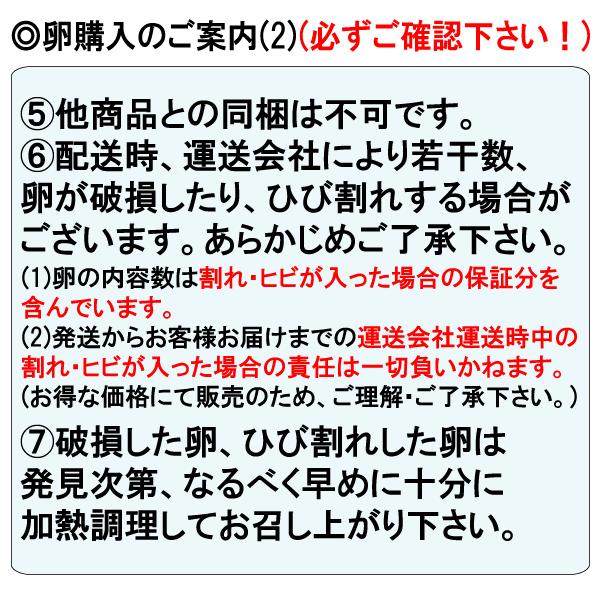 ◎卵購入のご案内(2)(必ずご確認下さい！)

⑤他商品との同梱は不可です。
⑥配送時、運送会社により若干数、卵が破損したり、ひび割れする場合がございます。あらかじめご了承下さい。
(1)卵の内容数は割れ・ヒビが入った場合の保証分を含んでいます。
(2)発送からお客様お届けまでの運送会社運送時中の割れ・ヒビが入った場合の責任は一切負いかねます。
(お得な価格にて販売のため、ご理解・ご了承下さい。)

⑦破損した卵、ひび割れした卵は発見次第、なるべく早めに十分に加熱調理してお召し上がり下さい。